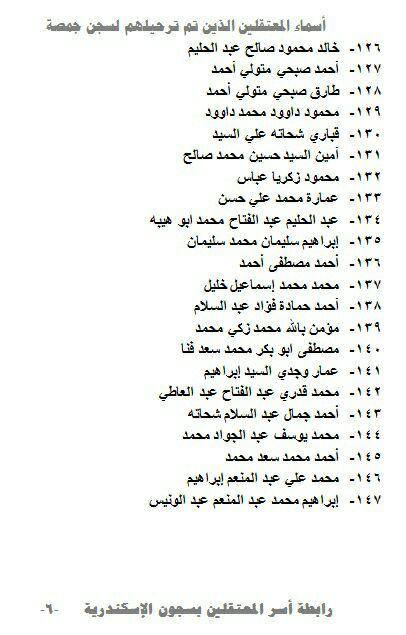 أسماء المعتقلين الذين تم ترحيلهم لسجن جمصة

١٢٦- خالد محمود صالح عبد الحليم
١٢٧- أحمد صبحي متولي أحمد
١٢٨- طارق صبحي متولي أحمد
١٢٩- محمود داوود محمد داوود
١٣٠- قباري شحاته علي السيد
١٣١- أمين السيد حسين محمد صالح
١٣٢- محمود زكريا عباس
١٣٣- عمارة محمد علي حسن
١٣٤- عبد الحليم عبد الفتاح محمد ابو هيبه
١٣٥- إبراهيم سليمان محمد سليمان
١٣٦- أحمد مصطفى أحمد
١٣٧- محمد محمد إسماعيل خليل
١٣٨- أحمد حمادة فؤاد عبد السلام
١٣٩- مؤمن بالله محمد زكي محمد
١٤٠- مصطفى ابو بكر محمد سعد قنا
١٤١- عمار وجدي السيد إبراهيم
١٤٢- محمد قدري عبد الفتاح عبد العاطي
١٤٣- أحمد جمال عبد السلام شحاته
١٤٤- محمد يوسف عبد الجواد محمد
١٤٥- أحمد محمد سعد محمد
١٤٦- محمد علي عبد المنعم إبراهيم
١٤٧- إبراهيم محمد عبد المنعم عبد الونيس

رابطة أسر المعتقلين بسجون الإسكندرية -٦-